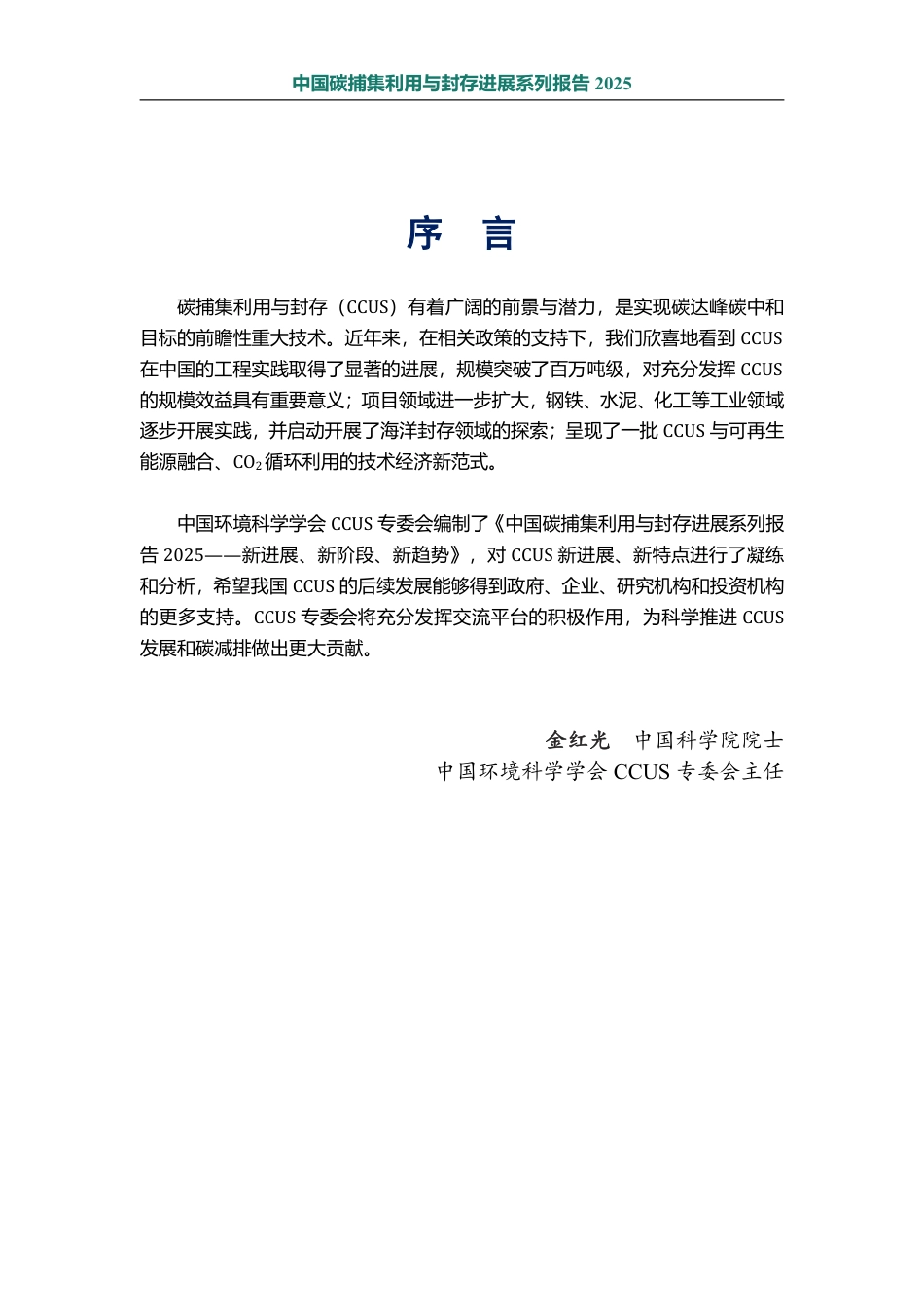 中国碳捕集利用与封存进展系列报告 2025

序　言

碳捕集利用与封存（CCUS）有着广阔的前景与潜力，是实现碳达峰碳中和目标的前瞻性重大技术。近年来，在相关政策的支持下，我们欣喜地看到 CCUS 在中国的工程实践取得了显著的进展，规模突破了百万吨级，对充分发挥 CCUS 的规模效益具有重要意义；项目领域进一步扩大，钢铁、水泥、化工等工业领域逐步开展实践，并启动开展了海洋封存领域的探索；呈现了一批 CCUS 与可再生能源融合、$CO_2$ 循环利用的技术经济新范式。

中国环境科学学会 CCUS 专委会编制了《中国碳捕集利用与封存进展系列报告 2025——新进展、新阶段、新趋势》，对 CCUS 新进展、新特点进行了凝练和分析，希望我国 CCUS 的后续发展能够得到政府、企业、研究机构和投资机构的更多支持。CCUS 专委会将充分发挥交流平台的积极作用，为科学推进 CCUS 发展和碳减排做出更大贡献。

金红光　中国科学院院士
中国环境科学学会 CCUS 专委会主任